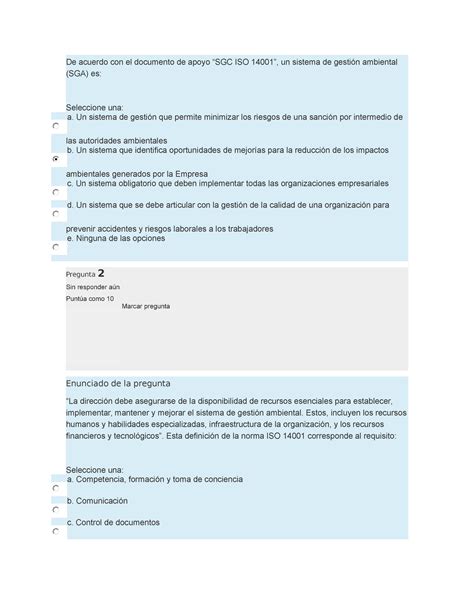 De acuerdo con el documento de apoyo "SGC ISO 14001", un sistema de gestión ambiental (SGA) es:

Seleccione una:
a. Un sistema de gestión que permite minimizar los riesgos de una sanción por intermedio de las autoridades ambientales
b. Un sistema que identifica oportunidades de mejorías para la reducción de los impactos ambientales generados por la Empresa
c. Un sistema obligatorio que deben implementar todas las organizaciones empresariales
d. Un sistema que se debe articular con la gestión de la calidad de una organización para prevenir accidentes y riesgos laborales a los trabajadores
e. Ninguna de las opciones

Pregunta 2
Sin responder aún
Puntúa como 10
Marcar pregunta

Enunciado de la pregunta
"La dirección debe asegurarse de la disponibilidad de recursos esenciales para establecer, implementar, mantener y mejorar el sistema de gestión ambiental. Estos, incluyen los recursos humanos y habilidades especializadas, infraestructura de la organización, y los recursos financieros y tecnológicos". Esta definición de la norma ISO 14001 corresponde al requisito:

Seleccione una:
a. Competencia, formación y toma de conciencia
b. Comunicación
c. Control de documentos